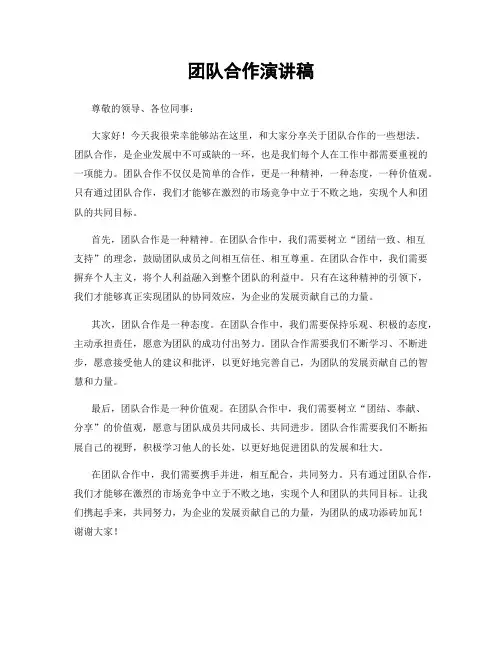 团队合作演讲稿

尊敬的领导、各位同事：

大家好！今天我很荣幸能够站在这里，和大家分享关于团队合作的一些想法。团队合作，是企业发展中不可或缺的一环，也是我们每个人在工作中都需要重视的一项能力。团队合作不仅仅是简单的合作，更是一种精神，一种态度，一种价值观。只有通过团队合作，我们才能够在激烈的市场竞争中立于不败之地，实现个人和团队的共同目标。

首先，团队合作是一种精神。在团队合作中，我们需要树立“团结一致、相互支持”的理念，鼓励团队成员之间相互信任、相互尊重。在团队合作中，我们需要摒弃个人主义，将个人利益融入到整个团队的利益中。只有在这种精神的引领下，我们才能够真正实现团队的协同效应，为企业的发展贡献自己的力量。

其次，团队合作是一种态度。在团队合作中，我们需要保持乐观、积极的态度，主动承担责任，愿意为团队的成功付出努力。团队合作需要我们不断学习、不断进步，愿意接受他人的建议和批评，以更好地完善自己，为团队的发展贡献自己的智慧和力量。

最后，团队合作是一种价值观。在团队合作中，我们需要树立“团结、奉献、分享”的价值观，愿意与团队成员共同成长、共同进步。团队合作需要我们不断拓展自己的视野，积极学习他人的长处，以更好地促进团队的发展和壮大。

在团队合作中，我们需要携手并进，相互配合，共同努力。只有通过团队合作，我们才能够在激烈的市场竞争中立于不败之地，实现个人和团队的共同目标。让我们携起手来，共同努力，为企业的发展贡献自己的力量，为团队的成功添砖加瓦！谢谢大家！